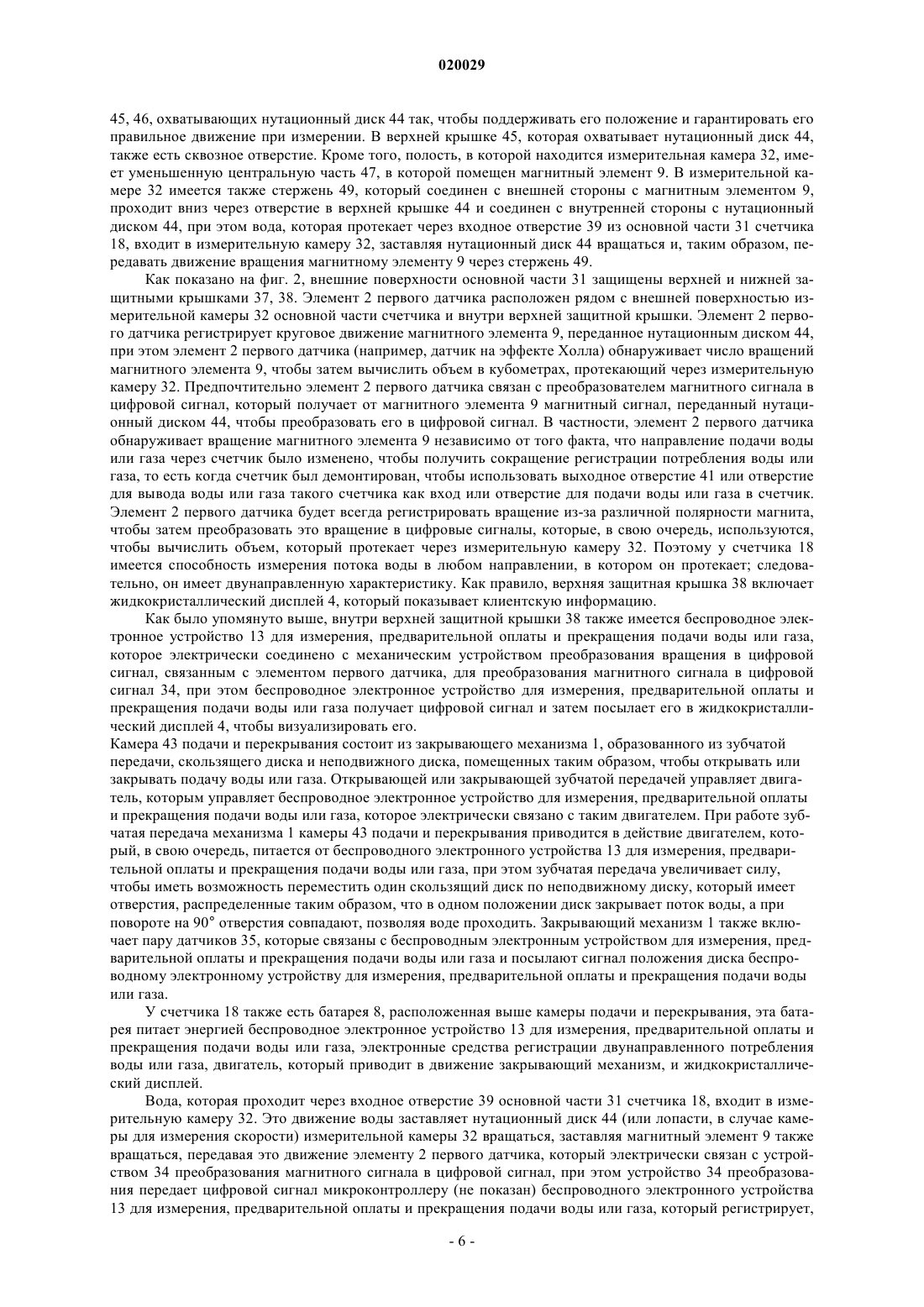 020029

45, 46, охватывающих нутационный диск 44 так, чтобы поддерживать его положение и гарантировать его правильное движение при измерении. В верхней крышке 45, которая охватывает нутационный диск 44, также есть сквозное отверстие. Кроме того, полость, в которой находится измерительная камера 32, имеет уменьшенную центральную часть 47, в которой помещен магнитный элемент 9. В измерительной камере 32 имеется также стержень 49, который соединен с внешней стороны с магнитным элементом 9, проходит вниз через отверстие в верхней крышке 44 и соединен с внутренней стороны с нутационный диском 44, при этом вода, которая протекает через входное отверстие 39 из основной части 31 счетчика 18, входит в измерительную камеру 32, заставляя нутационный диск 44 вращаться и, таким образом, передавать движение вращения магнитному элементу 9 через стержень 49.

Как показано на фиг. 2, внешние поверхности основной части 31 защищены верхней и нижней защитными крышками 37, 38. Элемент 2 первого датчика расположен рядом с внешней поверхностью измерительной камеры 32 основной части счетчика и внутри верхней защитной крышки. Элемент 2 первого датчика регистрирует круговое движение магнитного элемента 9, переданное нутационным диском 44, при этом элемент 2 первого датчика (например, датчик на эффекте Холла) обнаруживает число вращений магнитного элемента 9, чтобы затем вычислить объем в кубометрах, протекающий через измерительную камеру 32. Предпочтительно элемент 2 первого датчика связан с преобразователем магнитного сигнала в цифровой сигнал, который получает от магнитного элемента 9 магнитный сигнал, переданный нутационный диском 44, чтобы преобразовать его в цифровой сигнал. В частности, элемент 2 первого датчика обнаруживает вращение магнитного элемента 9 независимо от того факта, что направление подачи воды или газа через счетчик было изменено, чтобы получить сокращение регистрации потребления воды или газа, то есть когда счетчик был демонтирован, чтобы использовать выходное отверстие 41 или отверстие для вывода воды или газа такого счетчика как вход или отверстие для подачи воды или газа в счетчик. Элемент 2 первого датчика будет всегда регистрировать вращение из-за различной полярности магнита, чтобы затем преобразовать это вращение в цифровые сигналы, которые, в свою очередь, используются, чтобы вычислить объем, который протекает через измерительную камеру 32. Поэтому у счетчика 18 имеется способность измерения потока воды в любом направлении, в котором он протекает; следовательно, он имеет двунаправленную характеристику. Как правило, верхняя защитная крышка 38 включает жидкокристаллический дисплей 4, который показывает клиентскую информацию.

Как было упомянуто выше, внутри верхней защитной крышки 38 также имеется беспроводное электронное устройство 13 для измерения, предварительной оплаты и прекращения подачи воды или газа, которое электрически соединено с механическим устройством преобразования вращения в цифровой сигнал, связанным с элементом первого датчика, для преобразования магнитного сигнала в цифровой сигнал 34, при этом беспроводное электронное устройство для измерения, предварительной оплаты и прекращения подачи воды или газа получает цифровой сигнал и затем посылает его в жидкокристаллический дисплей 4, чтобы визуализировать его.
Камера 43 подачи и перекрывания состоит из закрывающего механизма 1, образованного из зубчатой передачи, скользящего диска и неподвижного диска, помещенных таким образом, чтобы открывать или закрывать подачу воды или газа. Открывающей или закрывающей зубчатой передачей управляет двигатель, которым управляет беспроводное электронное устройство для измерения, предварительной оплаты и прекращения подачи воды или газа, которое электрически связано с таким двигателем. При работе зубчатая передача механизма 1 камеры 43 подачи и перекрывания приводится в действие двигателем, который, в свою очередь, питается от беспроводного электронного устройства 13 для измерения, предварительной оплаты и прекращения подачи воды или газа, при этом зубчатая передача увеличивает силу, чтобы иметь возможность переместить один скользящий диск по неподвижному диску, который имеет отверстия, распределенные таким образом, что в одном положении диск закрывает поток воды, а при повороте на 90° отверстия совпадают, позволяя воде проходить. Закрывающий механизм 1 также включает пару датчиков 35, которые связаны с беспроводным электронным устройством для измерения, предварительной оплаты и прекращения подачи воды или газа и посылают сигнал положения диска беспроводному электронному устройству для измерения, предварительной оплаты и прекращения подачи воды или газа.

У счетчика 18 также есть батарея 8, расположенная выше камеры подачи и перекрывания, эта батарея питает энергией беспроводное электронное устройство 13 для измерения, предварительной оплаты и прекращения подачи воды или газа, электронные средства регистрации двунаправленного потребления воды или газа, двигатель, который приводит в движение закрывающий механизм, и жидкокристаллический дисплей.

Вода, которая проходит через входное отверстие 39 основной части 31 счетчика 18, входит в измерительную камеру 32. Это движение воды заставляет нутационный диск 44 (или лопасти, в случае камеры для измерения скорости) измерительной камеры 32 вращаться, заставляя магнитный элемент 9 также вращаться, передавая это движение элементу 2 первого датчика, который электрически связан с устройством 34 преобразования магнитного сигнала в цифровой сигнал, при этом устройство 34 преобразования передает цифровой сигнал микроконтроллеру (не показан) беспроводного электронного устройства 13 для измерения, предварительной оплаты и прекращения подачи воды или газа, который регистрирует,

- 6 -